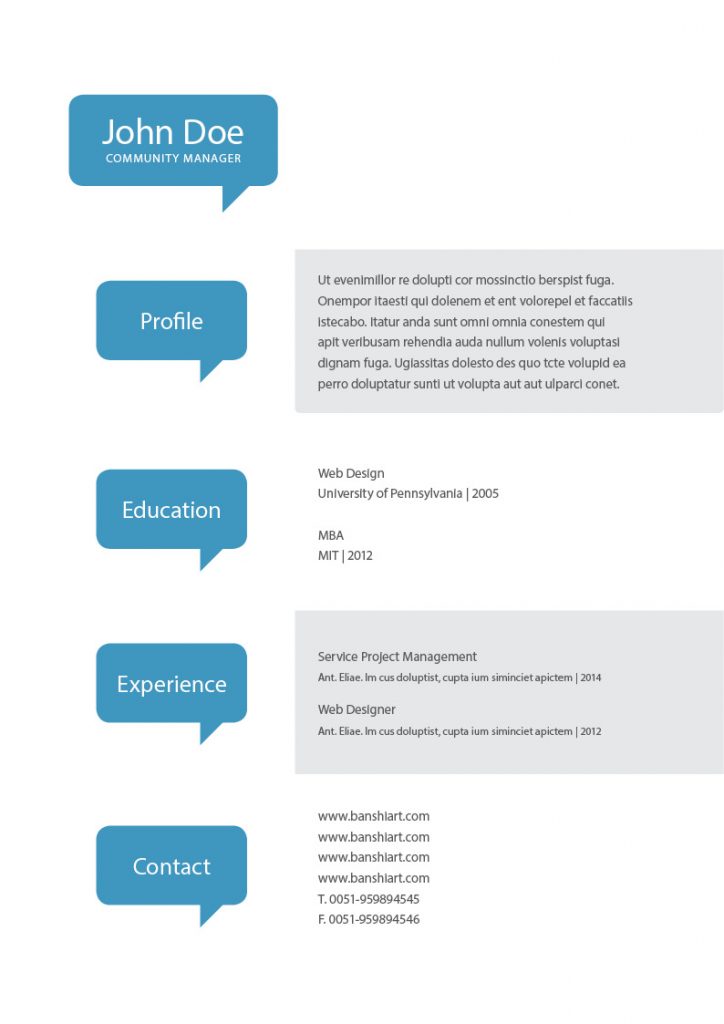 John Doe
COMMUNITY MANAGER

Profile

Ut evenimillor re dolupti cor mossinctio berspist fuga. Onempor itaesti qui dolenem et ent volorepel et faccatiis istecabo. Itatur anda sunt omni omnia conestem qui apit veribusam rehendia auda nullum volenis voluptasi dignam fuga. Ugiassitas dolesto des quo tcte volupid ea perro doluptatur sunti ut volupta aut aut ulparci conet.

Education

Web Design
University of Pennsylvania | 2005

MBA
MIT | 2012

Experience

Service Project Management
Ant. Eliae. Im cus doluptist, cupta ium siminciet apictem | 2014

Web Designer
Ant. Eliae. Im cus doluptist, cupta ium siminciet apictem | 2012

Contact

www.banshiart.com
www.banshiart.com
www.banshiart.com
www.banshiart.com
T. 0051-959894545
F. 0051-959894546